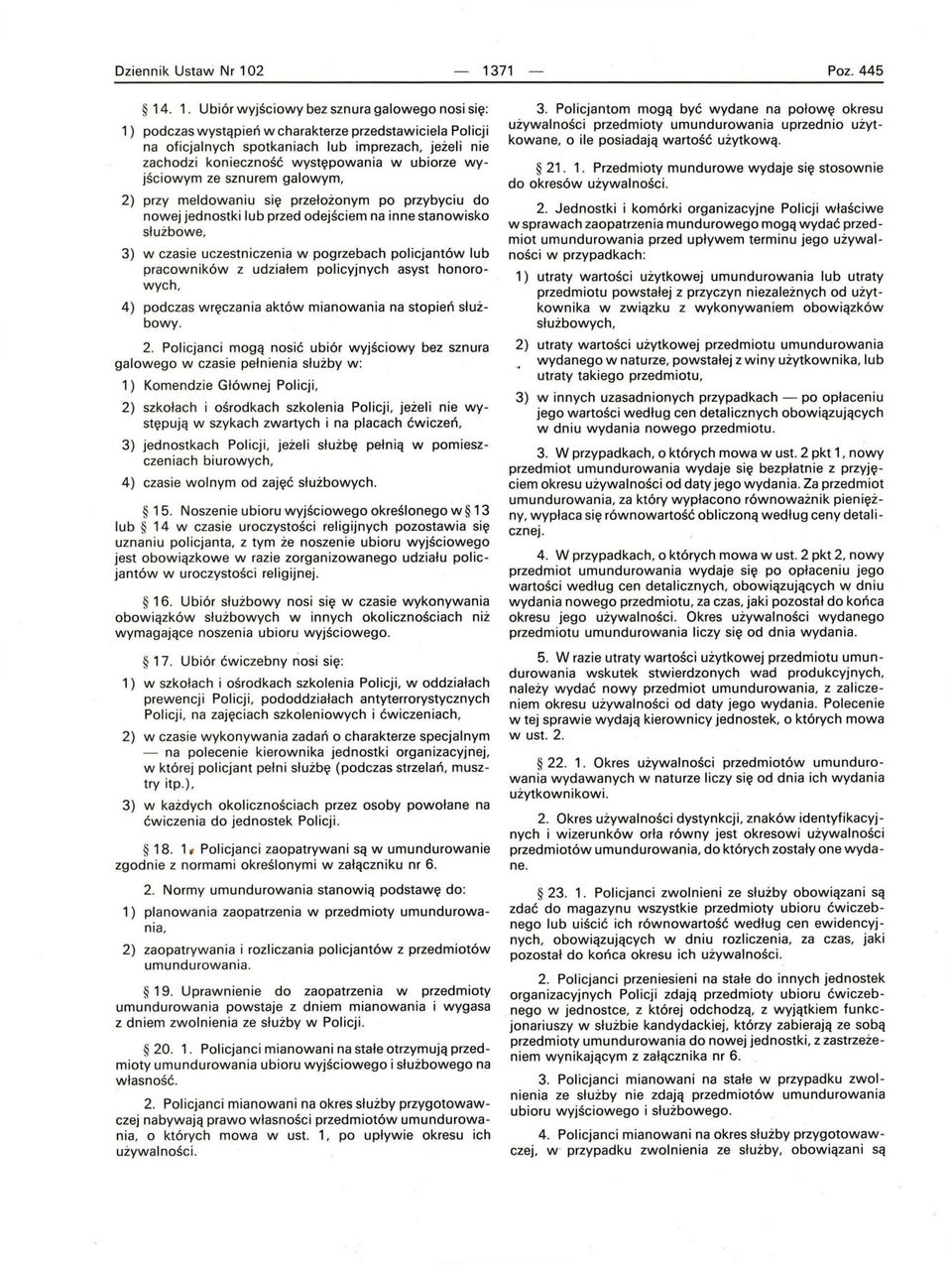 Dziennik Ustaw Nr 102 — 1371 — Poz. 445

§ 14. 1. Ubiór wyjściowy bez sznura galowego nosi się:

1) podczas wystąpień w charakterze przedstawiciela Policji na oficjalnych spotkaniach lub imprezach, jeżeli nie zachodzi konieczność występowania w ubiorze wyjściowym ze sznurem galowym,

2) przy meldowaniu się przełożonym po przybyciu do nowej jednostki lub przed odejściem na inne stanowisko służbowe,

3) w czasie uczestniczenia w pogrzebach policjantów lub pracowników z udziałem policyjnych asyst honorowych,

4) podczas wręczania aktów mianowania na stopień służbowy.

2. Policjanci mogą nosić ubiór wyjściowy bez sznura galowego w czasie pełnienia służby w:

1) Komendzie Głównej Policji,

2) szkołach i ośrodkach szkolenia Policji, jeżeli nie występują w szykach zwartych i na placach ćwiczeń,

3) jednostkach Policji, jeżeli służbę pełnią w pomieszczeniach biurowych,

4) czasie wolnym od zajęć służbowych.

§ 15. Noszenie ubioru wyjściowego określonego w § 13 lub § 14 w czasie uroczystości religijnych pozostawia się uznaniu policjanta, z tym że noszenie ubioru wyjściowego jest obowiązkowe w razie zorganizowanego udziału policjantów w uroczystości religijnej.

§ 16. Ubiór służbowy nosi się w czasie wykonywania obowiązków służbowych w innych okolicznościach niż wymagające noszenia ubioru wyjściowego.

§ 17. Ubiór ćwiczebny nosi się:

1) w szkołach i ośrodkach szkolenia Policji, w oddziałach prewencji Policji, pododdziałach antyterrorystycznych Policji, na zajęciach szkoleniowych i ćwiczeniach,

2) w czasie wykonywania zadań o charakterze specjalnym — na polecenie kierownika jednostki organizacyjnej, w której policjant pełni służbę (podczas strzelań, musztry itp.),

3) w każdych okolicznościach przez osoby powołane na ćwiczenia do jednostek Policji.

§ 18. 1. Policjanci zaopatrywani są w umundurowanie zgodnie z normami określonymi w załączniku nr 6.

2. Normy umundurowania stanowią podstawę do:

1) planowania zaopatrzenia w przedmioty umundurowania,

2) zaopatrywania i rozliczania policjantów z przedmiotów umundurowania.

§ 19. Uprawnienie do zaopatrzenia w przedmioty umundurowania powstaje z dniem mianowania i wygasa z dniem zwolnienia ze służby w Policji.

§ 20. 1. Policjanci mianowani na stałe otrzymują przedmioty umundurowania ubioru wyjściowego i służbowego na własność.

2. Policjanci mianowani na okres służby przygotowawczej nabywają prawo własności przedmiotów umundurowania, o których mowa w ust. 1, po upływie okresu ich używalności.

3. Policjantom mogą być wydane na połowę okresu używalności przedmioty umundurowania uprzednio użytkowane, o ile posiadają wartość użytkową.

§ 21. 1. Przedmioty mundurowe wydaje się stosownie do okresów używalności.

2. Jednostki i komórki organizacyjne Policji właściwe w sprawach zaopatrzenia mundurowego mogą wydać przedmiot umundurowania przed upływem terminu jego używalności w przypadkach:

1) utraty wartości użytkowej umundurowania lub utraty przedmiotu powstałej z przyczyn niezależnych od użytkownika w związku z wykonywaniem obowiązków służbowych,

2) utraty wartości użytkowej przedmiotu umundurowania wydanego w naturze, powstałej z winy użytkownika, lub utraty takiego przedmiotu,

3) w innych uzasadnionych przypadkach — po opłaceniu jego wartości według cen detalicznych obowiązujących w dniu wydania nowego przedmiotu.

3. W przypadkach, o których mowa w ust. 2 pkt 1, nowy przedmiot umundurowania wydaje się bezpłatnie z przyjęciem okresu używalności od daty jego wydania. Za przedmiot umundurowania, za który wypłacono równoważnik pieniężny, wypłaca się równowartość obliczoną według ceny detalicznej.

4. W przypadkach, o których mowa w ust. 2 pkt 2, nowy przedmiot umundurowania wydaje się po opłaceniu jego wartości według cen detalicznych, obowiązujących w dniu wydania nowego przedmiotu, za czas, jaki pozostał do końca okresu jego używalności. Okres używalności wydanego przedmiotu umundurowania liczy się od dnia wydania.

5. W razie utraty wartości użytkowej przedmiotu umundurowania wskutek stwierdzonych wad produkcyjnych, należy wydać nowy przedmiot umundurowania, z zaliczeniem okresu używalności od daty jego wydania. Polecenie w tej sprawie wydają kierownicy jednostek, o których mowa w ust. 2.

§ 22. 1. Okres używalności przedmiotów umundurowania wydawanych w naturze liczy się od dnia ich wydania użytkownikowi.

2. Okres używalności dystynkcji, znaków identyfikacyjnych i wizerunków orła równy jest okresowi używalności przedmiotów umundurowania, do których zostały one wydane.

§ 23. 1. Policjanci zwolnieni ze służby obowiązani są zdać do magazynu wszystkie przedmioty ubioru ćwiczebnego lub uiścić ich równowartość według cen ewidencyjnych, obowiązujących w dniu rozliczenia, za czas, jaki pozostał do końca okresu ich używalności.

2. Policjanci przeniesieni na stałe do innych jednostek organizacyjnych Policji zdają przedmioty ubioru ćwiczebnego w jednostce, z której odchodzą, z wyjątkiem funkcjonariuszy w służbie kandydackiej, którzy zabierają ze sobą przedmioty umundurowania do nowej jednostki, z zastrzeżeniem wynikającym z załącznika nr 6.

3. Policjanci mianowani na stałe w przypadku zwolnienia ze służby nie zdają przedmiotów umundurowania ubioru wyjściowego i służbowego.

4. Policjanci mianowani na okres służby przygotowawczej, w przypadku zwolnienia ze służby, obowiązani są